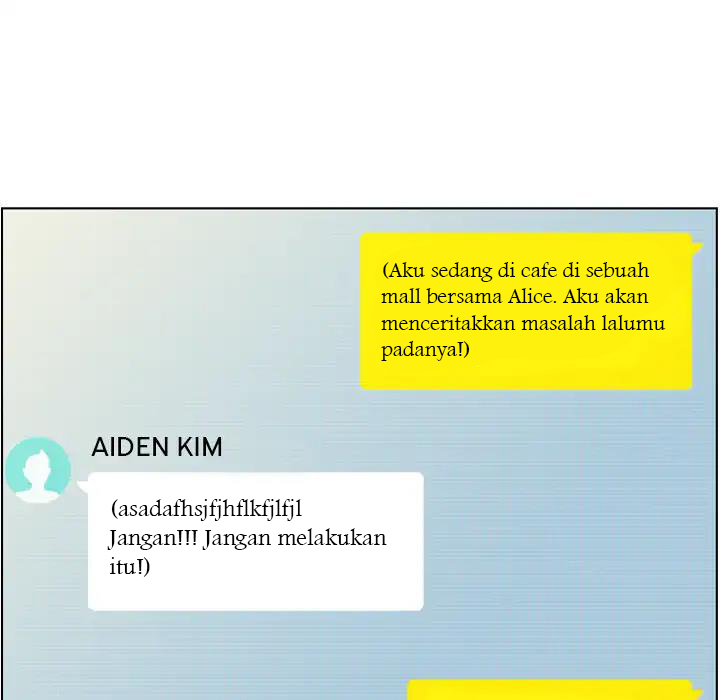 (Aku sedang di cafe di sebuah mall bersama Alice. Aku akan menceritakkan masalah lalumu padanya!)

AIDEN KIM

(asadafhsjfjhflkfjlfjl Jangan!!! Jangan melakukan itu!)